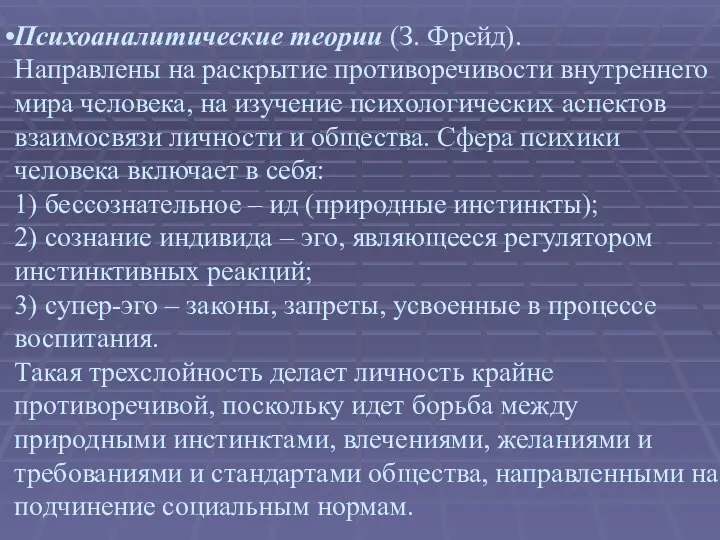 •Психоаналитические теории (З. Фрейд). Направлены на раскрытие противоречивости внутреннего мира человека, на изучение психологических аспектов взаимосвязи личности и общества. Сфера психики человека включает в себя:
1) бессознательное – ид (природные инстинкты);
2) сознание индивида – эго, являющееся регулятором инстинктивных реакций;
3) супер-эго – законы, запреты, усвоенные в процессе воспитания.
Такая трехслойность делает личность крайне противоречивой, поскольку идет борьба между природными инстинктами, влечениями, желаниями и требованиями и стандартами общества, направленными на подчинение социальным нормам.